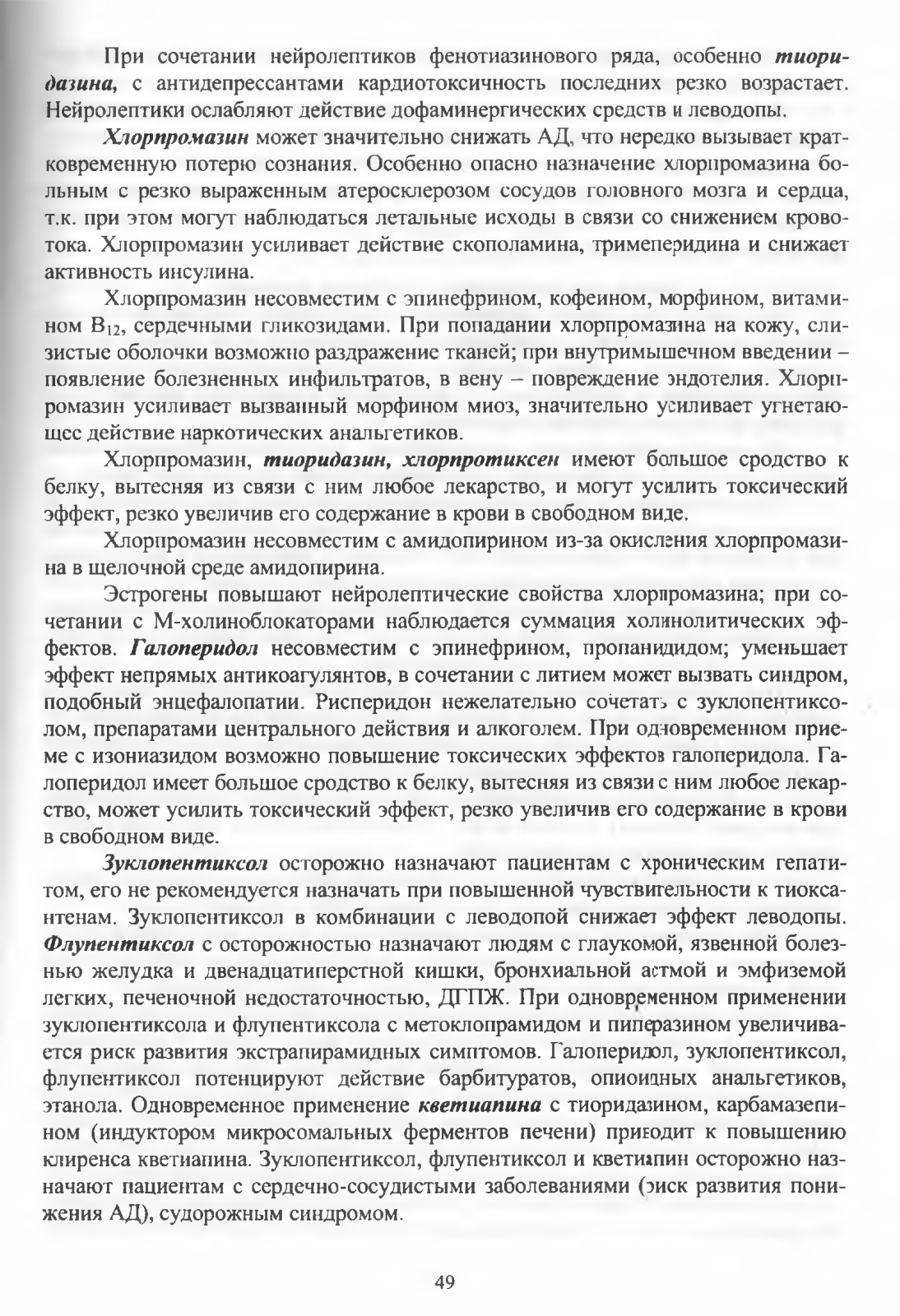 При сочетании нейролептиков фенотиазинового ряда, особенно тиоридазина, с антидепрессантами кардиотоксичность последних резко возрастает. Нейролептики ослабляют действие дофаминергических средств и леводопы.

Хлорпромазин может значительно снижать АД, что нередко вызывает кратковременную потерю сознания. Особенно опасно назначение хлорпромазина больным с резко выраженным атеросклерозом сосудов головного мозга и сердца, т.к. при этом могут наблюдаться летальные исходы в связи со снижением кровотока. Хлорпромазин усиливает действие скополамина, тримеперидина и снижает активность инсулина.

Хлорпромазин несовместим с эпинефрином, кофеином, морфином, витамином $B_{12}$, сердечными гликозидами. При попадании хлорпромазина на кожу, слизистые оболочки возможно раздражение тканей; при внутримышечном введении – появление болезненных инфильтратов, в вену – повреждение эндотелия. Хлорпромазин усиливает вызванный морфином миоз, значительно усиливает угнетающее действие наркотических анальгетиков.

Хлорпромазин, тиоридазин, хлорпротиксен имеют большое сродство к белку, вытесняя из связи с ним любое лекарство, и могут усилить токсический эффект, резко увеличив его содержание в крови в свободном виде.

Хлорпромазин несовместим с амидопирином из-за окисления хлорпромазина в щелочной среде амидопирина.

Эстрогены повышают нейролептические свойства хлорпромазина; при сочетании с М-холиноблокаторами наблюдается суммация холинолитических эффектов. Галоперидол несовместим с эпинефрином, пропанидидом; уменьшает эффект непрямых антикоагулянтов, в сочетании с литием может вызвать синдром, подобный энцефалопатии. Рисперидон нежелательно сочетать с зуклопентиксолом, препаратами центрального действия и алкоголем. При одновременном приеме с изониазидом возможно повышение токсических эффектов галоперидола. Галоперидол имеет большое сродство к белку, вытесняя из связи с ним любое лекарство, может усилить токсический эффект, резко увеличив его содержание в крови в свободном виде.

Зуклопентиксол осторожно назначают пациентам с хроническим гепатитом, его не рекомендуется назначать при повышенной чувствительности к тиоксантенам. Зуклопентиксол в комбинации с леводопой снижает эффект леводопы. Флупентиксол с осторожностью назначают людям с глаукомой, язвенной болезнью желудка и двенадцатиперстной кишки, бронхиальной астмой и эмфиземой легких, печеночной недостаточностью, ДГПЖ. При одновременном применении зуклопентиксола и флупентиксола с метоклопрамидом и пиперазином увеличивается риск развития экстрапирамидных симптомов. Галоперидол, зуклопентиксол, флупентиксол потенцируют действие барбитуратов, опиоидных анальгетиков, этанола. Одновременное применение кветиапина с тиоридазином, карбамазепином (индуктором микросомальных ферментов печени) приводит к повышению клиренса кветиапина. Зуклопентиксол, флупентиксол и кветиапин осторожно назначают пациентам с сердечно-сосудистыми заболеваниями (риск развития понижения АД), судорожным синдромом.

49